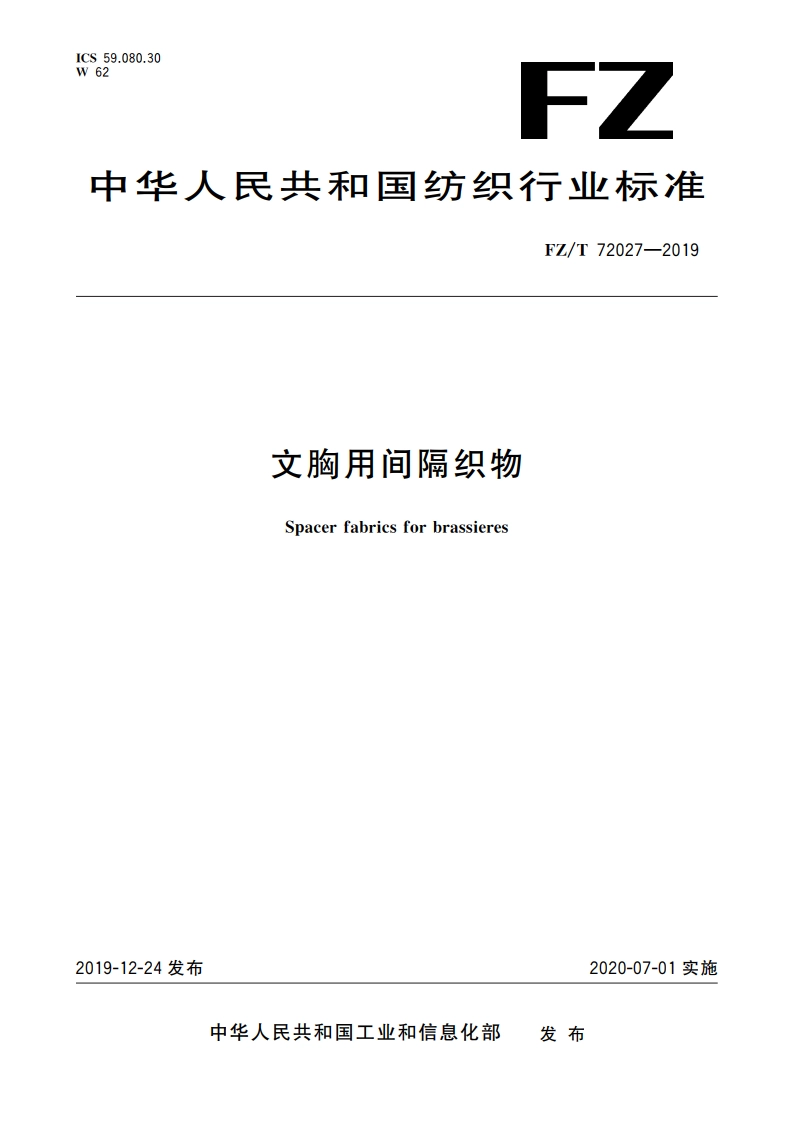 ICS 59.080.30
W 62

FZ

中华人民共和国纺织行业标准

FZ/T 72027—2019

文胸用间隔织物

Spacer fabrics for brassieres

2019-12-24 发布

2020-07-01 实施

中华人民共和国工业和信息化部 发布